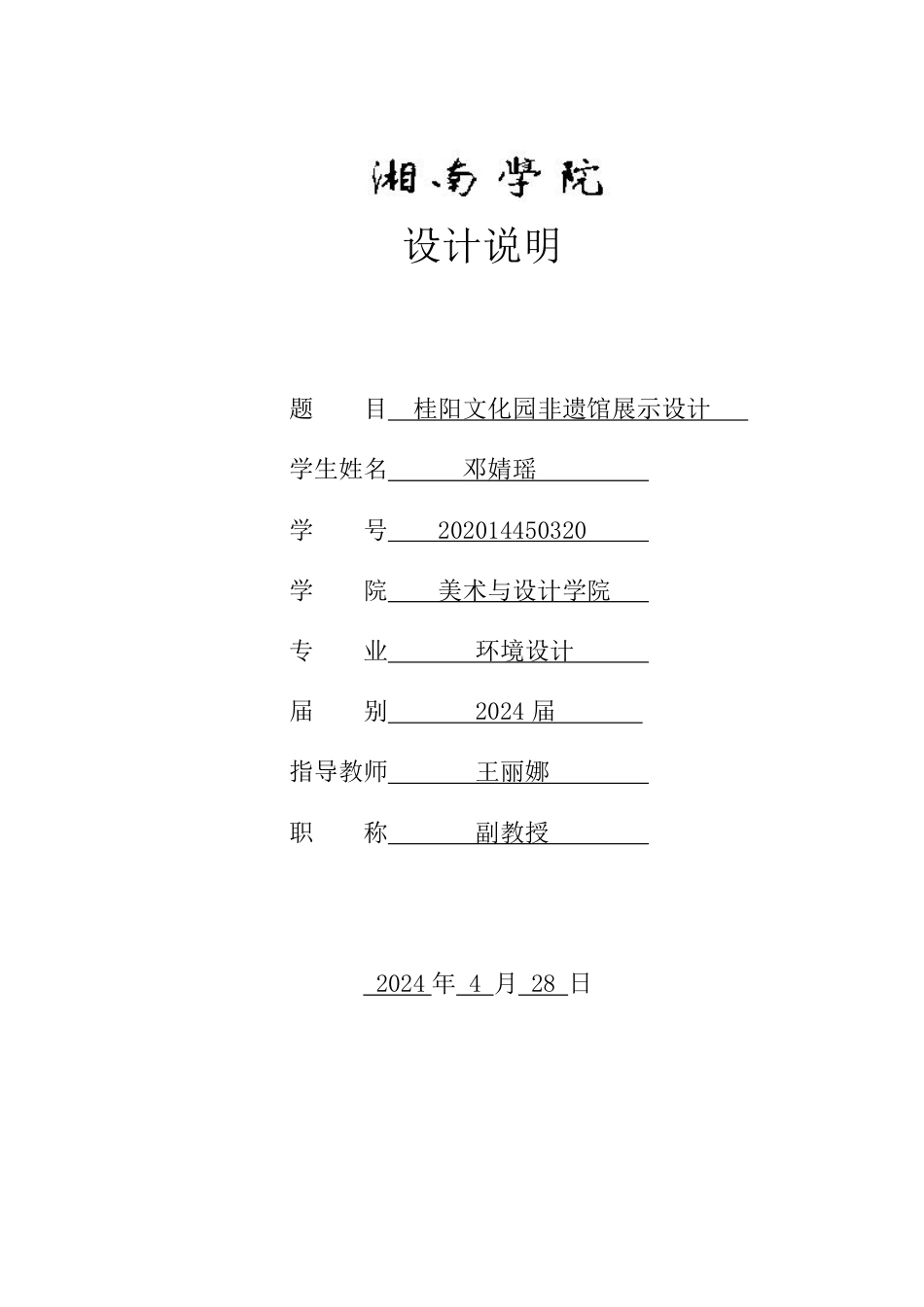 湘南学院

设计说明

题　　目　桂阳文化园非遗馆展示设计

学生姓名　邓婧瑶

学　　号　202014450320

学　　院　美术与设计学院

专　　业　环境设计

届　　别　2024 届

指导教师　王丽娜

职　　称　副教授

2024 年 4 月 28 日